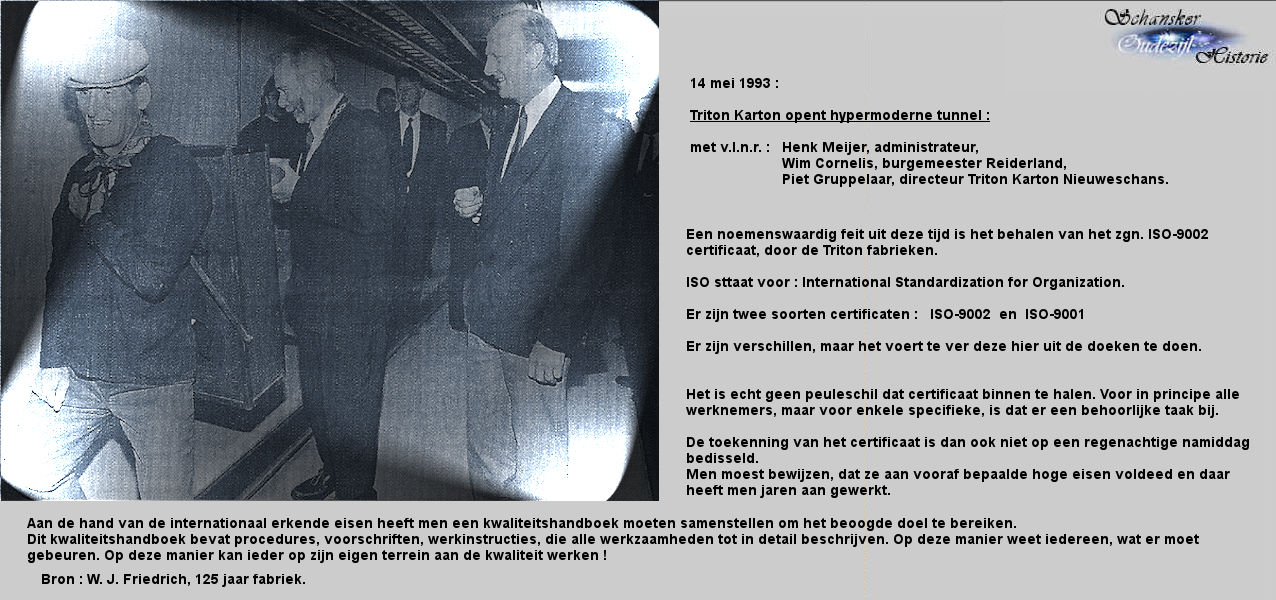 Schansker
Oudezijl
Historie

14 mei 1993 :

Triton Karton opent hypermoderne tunnel :

met v.l.n.r. : Henk Meijer, administrateur,
Wim Cornelis, burgemeester Reiderland,
Piet Gruppelaar, directeur Triton Karton Nieuweschans.

Een noemenswaardig feit uit deze tijd is het behalen van het zgn. ISO-9002 certificaat, door de Triton fabrieken.

ISO sttaat voor : International Standardization for Organization.

Er zijn twee soorten certificaten : ISO-9002 en ISO-9001

Er zijn verschillen, maar het voert te ver deze hier uit de doeken te doen.

Het is echt geen peuleschil dat certificaat binnen te halen. Voor in principe alle werknemers, maar voor enkele specifieke, is dat er een behoorlijke taak bij.

De toekenning van het certificaat is dan ook niet op een regenachtige namiddag bedisseld.
Men moest bewijzen, dat ze aan vooraf bepaalde hoge eisen voldeed en daar heeft men jaren aan gewerkt.

Aan de hand van de internationaal erkende eisen heeft men een kwaliteitshandboek moeten samenstellen om het beoogde doel te bereiken.
Dit kwaliteitshandboek bevat procedures, voorschriften, werkinstructies, die alle werkzaamheden tot in detail beschrijven. Op deze manier weet iedereen, wat er moet gebeuren. Op deze manier kan ieder op zijn eigen terrein aan de kwaliteit werken !

Bron : W. J. Friedrich, 125 jaar fabriek.